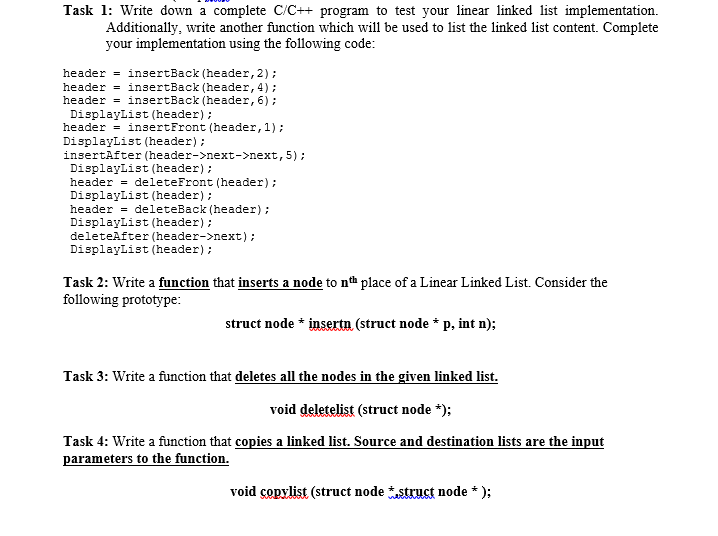 Task 1: Write down a complete C/C++ program to test your linear linked list implementation. Additionally, write another function which will be used to list the linked list content. Complete your implementation using the following code:

header = insertBack(header,2);
header = insertBack(header,4);
header = insertBack(header,6);
DisplayList(header);
header = insertFront(header,1);
DisplayList(header);
insertAfter(header->next->next,5);
DisplayList(header);
header = deleteFront(header);
DisplayList(header);
header = deleteBack(header);
DisplayList(header);
deleteAfter(header->next);
DisplayList(header);

Task 2: Write a function that inserts a node to n$^{th}$ place of a Linear Linked List. Consider the following prototype:

struct node * insertn (struct node * p, int n);

Task 3: Write a function that deletes all the nodes in the given linked list.

void deletelist (struct node *);

Task 4: Write a function that copies a linked list. Source and destination lists are the input parameters to the function.

void copylist (struct node *,struct node * );